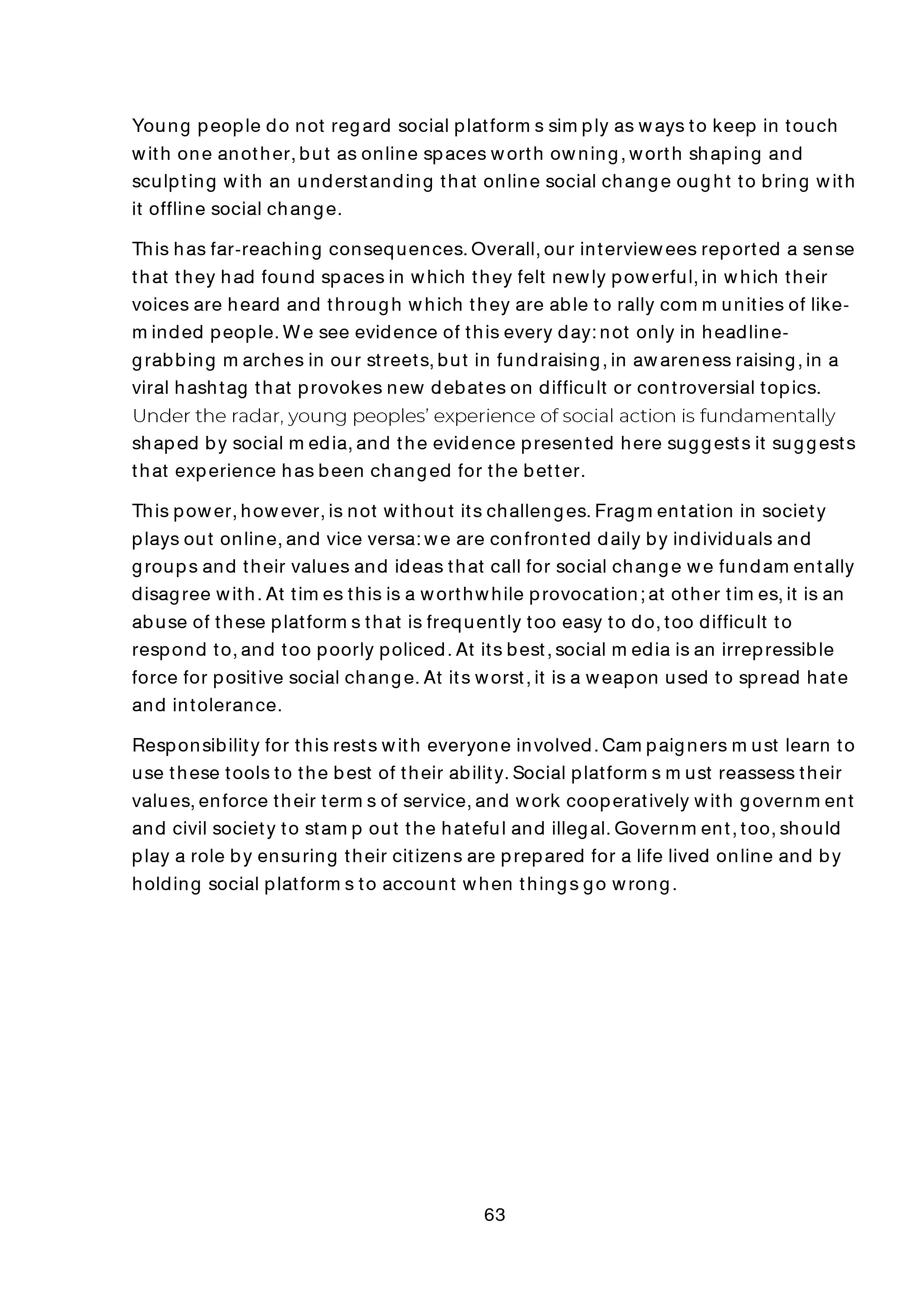 Young people do not regard social platforms simply as ways to keep in touch with one another, but as online spaces worth owning, worth shaping and sculpting with an understanding that online social change ought to bring with it offline social change.

This has far-reaching consequences. Overall, our interviewees reported a sense that they had found spaces in which they felt newly powerful, in which their voices are heard and through which they are able to rally communities of like-minded people. We see evidence of this every day: not only in headline-grabbing marches in our streets, but in fundraising, in awareness raising, in a viral hashtag that provokes new debates on difficult or controversial topics. Under the radar, young peoples' experience of social action is fundamentally shaped by social media, and the evidence presented here suggests it suggests that experience has been changed for the better.

This power, however, is not without its challenges. Fragmentation in society plays out online, and vice versa: we are confronted daily by individuals and groups and their values and ideas that call for social change we fundamentally disagree with. At times this is a worthwhile provocation; at other times, it is an abuse of these platforms that is frequently too easy to do, too difficult to respond to, and too poorly policed. At its best, social media is an irrepressible force for positive social change. At its worst, it is a weapon used to spread hate and intolerance.

Responsibility for this rests with everyone involved. Campaigners must learn to use these tools to the best of their ability. Social platforms must reassess their values, enforce their terms of service, and work cooperatively with government and civil society to stamp out the hateful and illegal. Government, too, should play a role by ensuring their citizens are prepared for a life lived online and by holding social platforms to account when things go wrong.

63